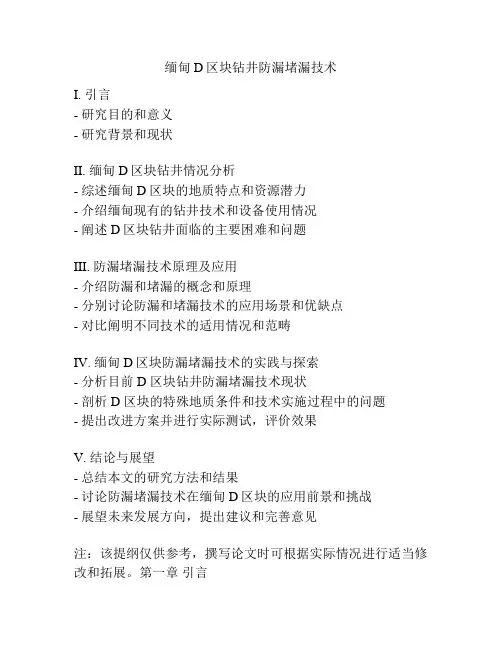 缅甸 D 区块钻井防漏堵漏技术

I. 引言
- 研究目的和意义
- 研究背景和现状

II. 缅甸 D 区块钻井情况分析
- 综述缅甸 D 区块的地质特点和资源潜力
- 介绍缅甸现有的钻井技术和设备使用情况
- 阐述 D 区块钻井面临的主要困难和问题

III. 防漏堵漏技术原理及应用
- 介绍防漏和堵漏的概念和原理
- 分别讨论防漏和堵漏技术的应用场景和优缺点
- 对比阐明不同技术的适用情况和范畴

IV. 缅甸 D 区块防漏堵漏技术的实践与探索
- 分析目前 D 区块钻井防漏堵漏技术现状
- 剖析 D 区块的特殊地质条件和技术实施过程中的问题
- 提出改进方案并进行实际测试，评价效果

V. 结论与展望
- 总结本文的研究方法和结果
- 讨论防漏堵漏技术在缅甸 D 区块的应用前景和挑战
- 展望未来发展方向，提出建议和完善意见

注：该提纲仅供参考，撰写论文时可根据实际情况进行适当修改和拓展。第一章 引言